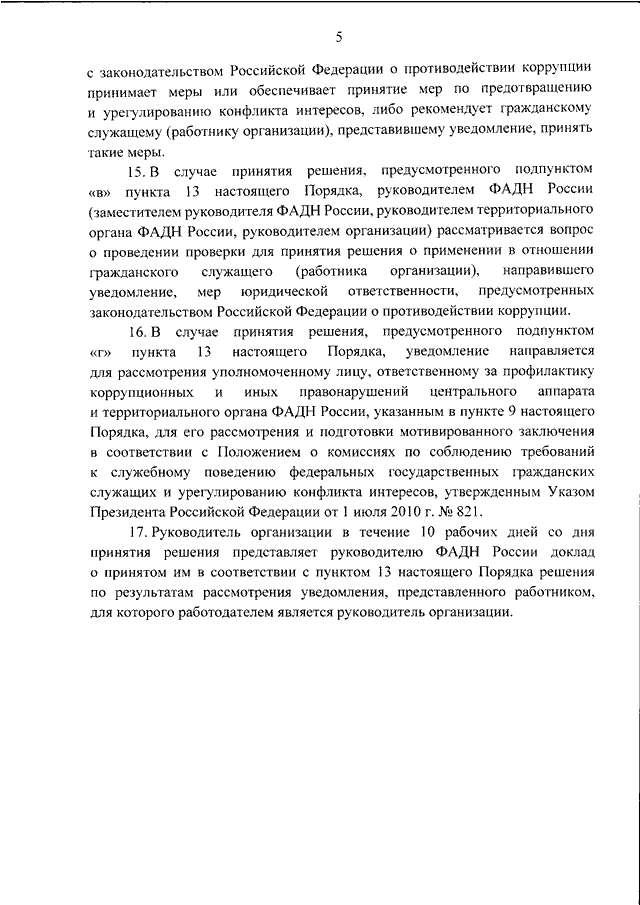 5

с законодательством Российской Федерации о противодействии коррупции принимает меры или обеспечивает принятие мер по предотвращению и урегулированию конфликта интересов, либо рекомендует гражданскому служащему (работнику организации), представившему уведомление, принять такие меры.

15. В случае принятия решения, предусмотренного подпунктом «в» пункта 13 настоящего Порядка, руководителем ФАДН России (заместителем руководителя ФАДН России, руководителем территориального органа ФАДН России, руководителем организации) рассматривается вопрос о проведении проверки для принятия решения о применении в отношении гражданского служащего (работника организации), направившего уведомление, мер юридической ответственности, предусмотренных законодательством Российской Федерации о противодействии коррупции.

16. В случае принятия решения, предусмотренного подпунктом «г» пункта 13 настоящего Порядка, уведомление направляется для рассмотрения уполномоченному лицу, ответственному за профилактику коррупционных и иных правонарушений центрального аппарата и территориального органа ФАДН России, указанным в пункте 9 настоящего Порядка, для его рассмотрения и подготовки мотивированного заключения в соответствии с Положением о комиссиях по соблюдению требований к служебному поведению федеральных государственных гражданских служащих и урегулированию конфликта интересов, утвержденным Указом Президента Российской Федерации от 1 июля 2010 г. № 821.

17. Руководитель организации в течение 10 рабочих дней со дня принятия решения представляет руководителю ФАДН России доклад о принятом им в соответствии с пунктом 13 настоящего Порядка решения по результатам рассмотрения уведомления, представленного работником, для которого работодателем является руководитель организации.